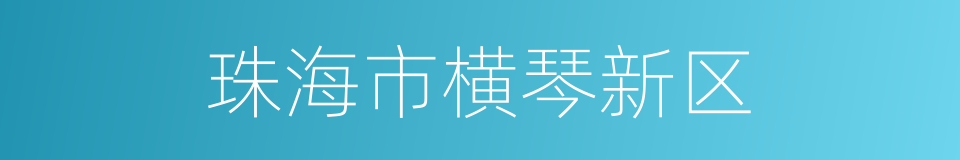 珠海市横琴新区